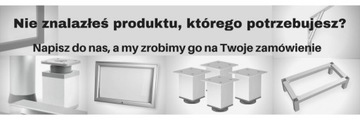 Nie znalazłeś produktu, którego potrzebujesz?

Napisz do nas, a my zrobimy go na Twoje zamówienie